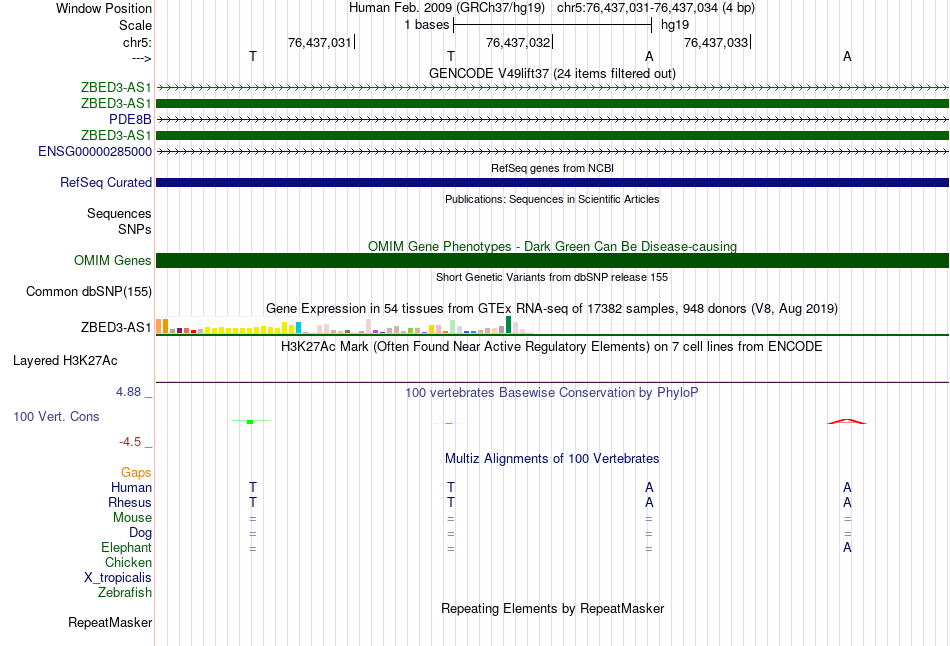 Window Position Human Feb. 2009 (GRCh37/hg19) chr5:76,437,031-76,437,034 (4 bp)
Scale 1 bases hg19
chr5: 76,437,031 76,437,032 76,437,033
---> T T A A
GENCODE V49lift37 (24 items filtered out)
ZBED3-AS1
ZBED3-AS1
PDE8B
ZBED3-AS1
ENSG00000285000
RefSeq genes from NCBI
RefSeq Curated
Publications: Sequences in Scientific Articles
Sequences
SNPs
OMIM Gene Phenotypes - Dark Green Can Be Disease-causing
OMIM Genes
Short Genetic Variants from dbSNP release 155
Common dbSNP(155)
Gene Expression in 54 tissues from GTEx RNA-seq of 17382 samples, 948 donors (V8, Aug 2019)
ZBED3-AS1
H3K27Ac Mark (Often Found Near Active Regulatory Elements) on 7 cell lines from ENCODE
Layered H3K27Ac
4.88 _ 100 vertebrates Basewise Conservation by PhyloP
100 Vert. Cons
-4.5 _
Multiz Alignments of 100 Vertebrates
Gaps
Human T T A A
Rhesus T T A A
Mouse = = = =
Dog = = = =
Elephant = = = A
Chicken
X_tropicalis
Zebrafish
Repeating Elements by RepeatMasker
RepeatMasker